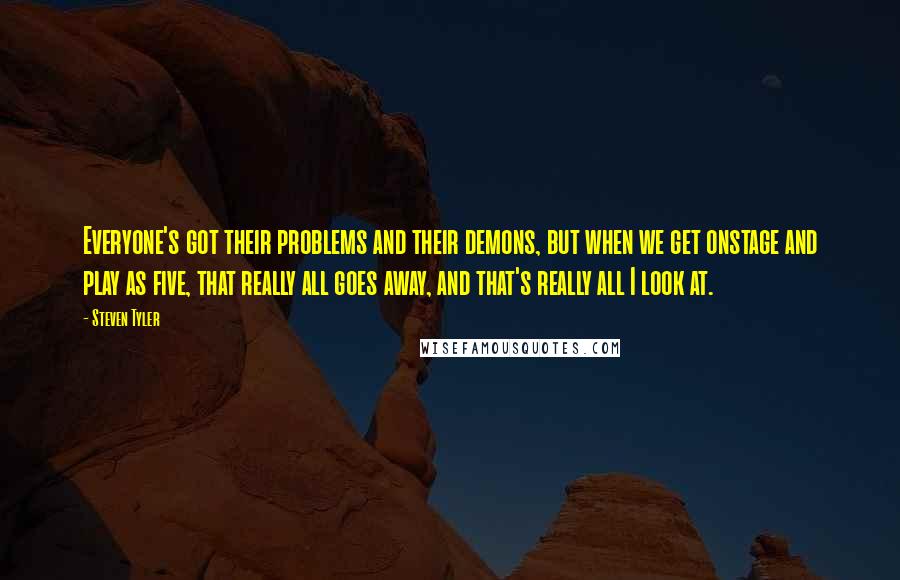 Everyone's got their problems and their demons, but when we get onstage and play as five, that really all goes away, and that's really all I look at.

- Steven Tyler

WISEFAMOUSQUOTES.COM